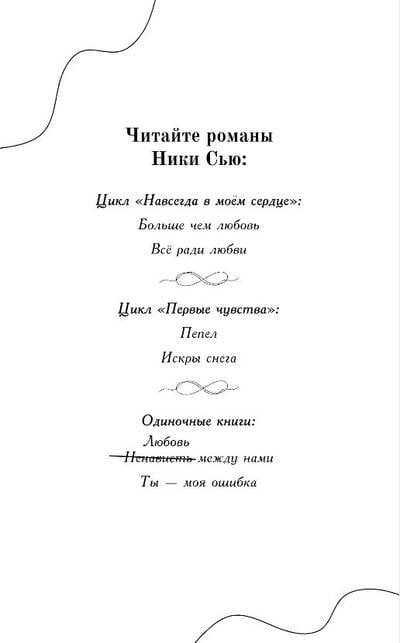 Читайте романы
Ники Сью:

Цикл «Навсегда в моём сердце»:

Больше чем любовь

Всё ради любви

Цикл «Первые чувства»:

Пепел

Искры снега

Одиночные книги:

Любовь
~~Ненависть~~ между нами

Ты — моя ошибка